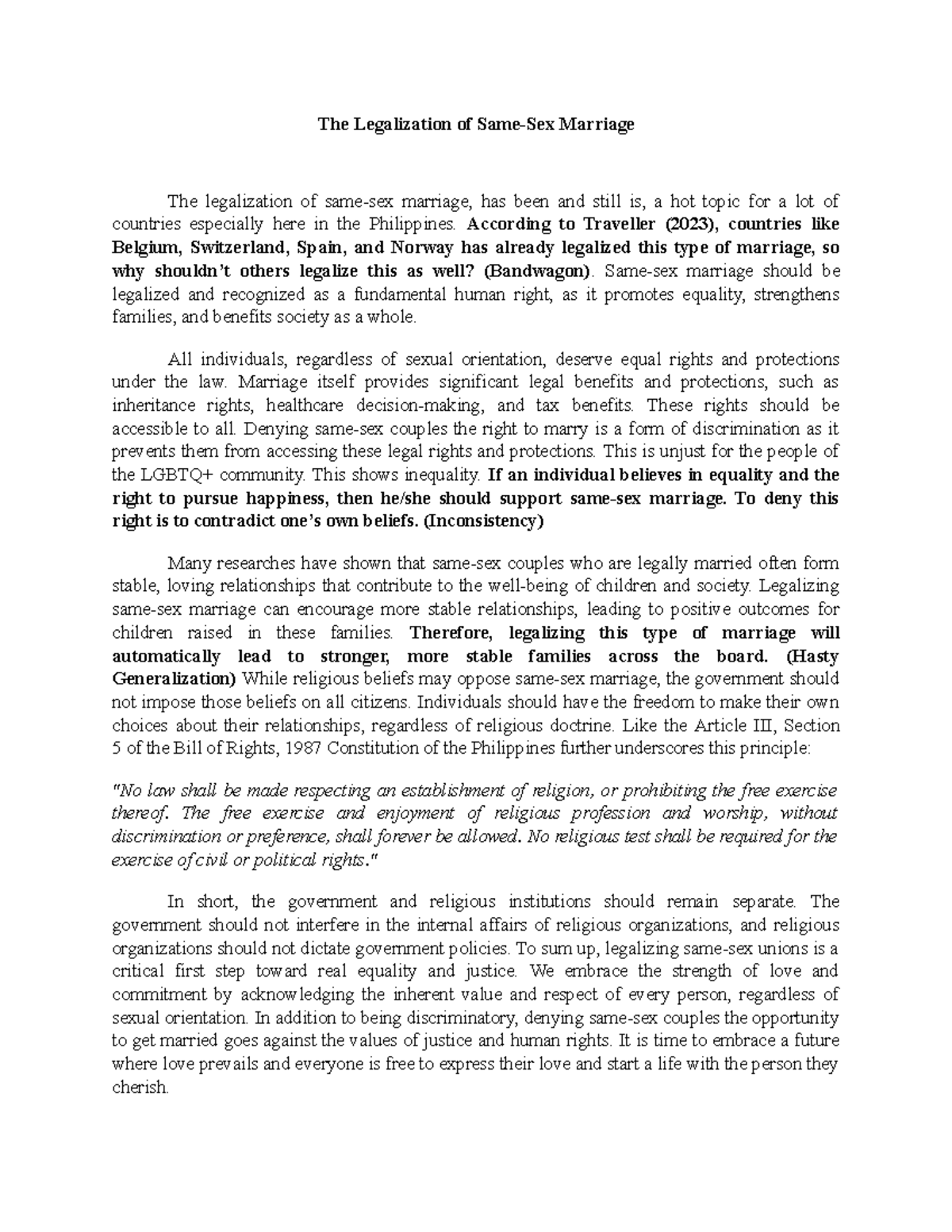 The Legalization of Same-Sex Marriage

The legalization of same-sex marriage, has been and still is, a hot topic for a lot of countries especially here in the Philippines. According to Traveller (2023), countries like Belgium, Switzerland, Spain, and Norway has already legalized this type of marriage, so why shouldn't others legalize this as well? (Bandwagon). Same-sex marriage should be legalized and recognized as a fundamental human right, as it promotes equality, strengthens families, and benefits society as a whole.

All individuals, regardless of sexual orientation, deserve equal rights and protections under the law. Marriage itself provides significant legal benefits and protections, such as inheritance rights, healthcare decision-making, and tax benefits. These rights should be accessible to all. Denying same-sex couples the right to marry is a form of discrimination as it prevents them from accessing these legal rights and protections. This is unjust for the people of the LGBTQ+ community. This shows inequality. If an individual believes in equality and the right to pursue happiness, then he/she should support same-sex marriage. To deny this right is to contradict one's own beliefs. (Inconsistency)

Many researches have shown that same-sex couples who are legally married often form stable, loving relationships that contribute to the well-being of children and society. Legalizing same-sex marriage can encourage more stable relationships, leading to positive outcomes for children raised in these families. Therefore, legalizing this type of marriage will automatically lead to stronger, more stable families across the board. (Hasty Generalization) While religious beliefs may oppose same-sex marriage, the government should not impose those beliefs on all citizens. Individuals should have the freedom to make their own choices about their relationships, regardless of religious doctrine. Like the Article III, Section 5 of the Bill of Rights, 1987 Constitution of the Philippines further underscores this principle:

"No law shall be made respecting an establishment of religion, or prohibiting the free exercise thereof. The free exercise and enjoyment of religious profession and worship, without discrimination or preference, shall forever be allowed. No religious test shall be required for the exercise of civil or political rights."

In short, the government and religious institutions should remain separate. The government should not interfere in the internal affairs of religious organizations, and religious organizations should not dictate government policies. To sum up, legalizing same-sex unions is a critical first step toward real equality and justice. We embrace the strength of love and commitment by acknowledging the inherent value and respect of every person, regardless of sexual orientation. In addition to being discriminatory, denying same-sex couples the opportunity to get married goes against the values of justice and human rights. It is time to embrace a future where love prevails and everyone is free to express their love and start a life with the person they cherish.